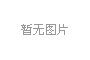 暂无图片